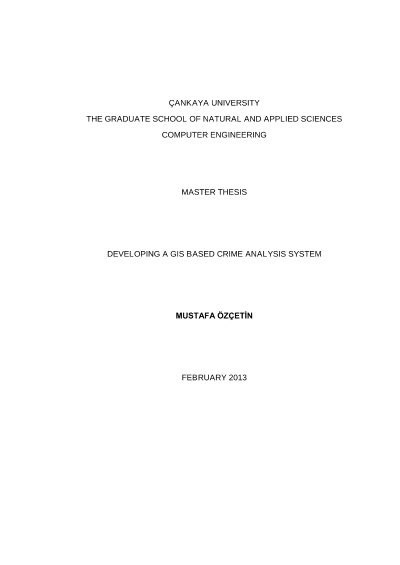 ÇANKAYA UNIVERSITY
THE GRADUATE SCHOOL OF NATURAL AND APPLIED SCIENCES
COMPUTER ENGINEERING

MASTER THESIS

DEVELOPING A GIS BASED CRIME ANALYSIS SYSTEM

MUSTAFA ÖZÇETİN

FEBRUARY 2013